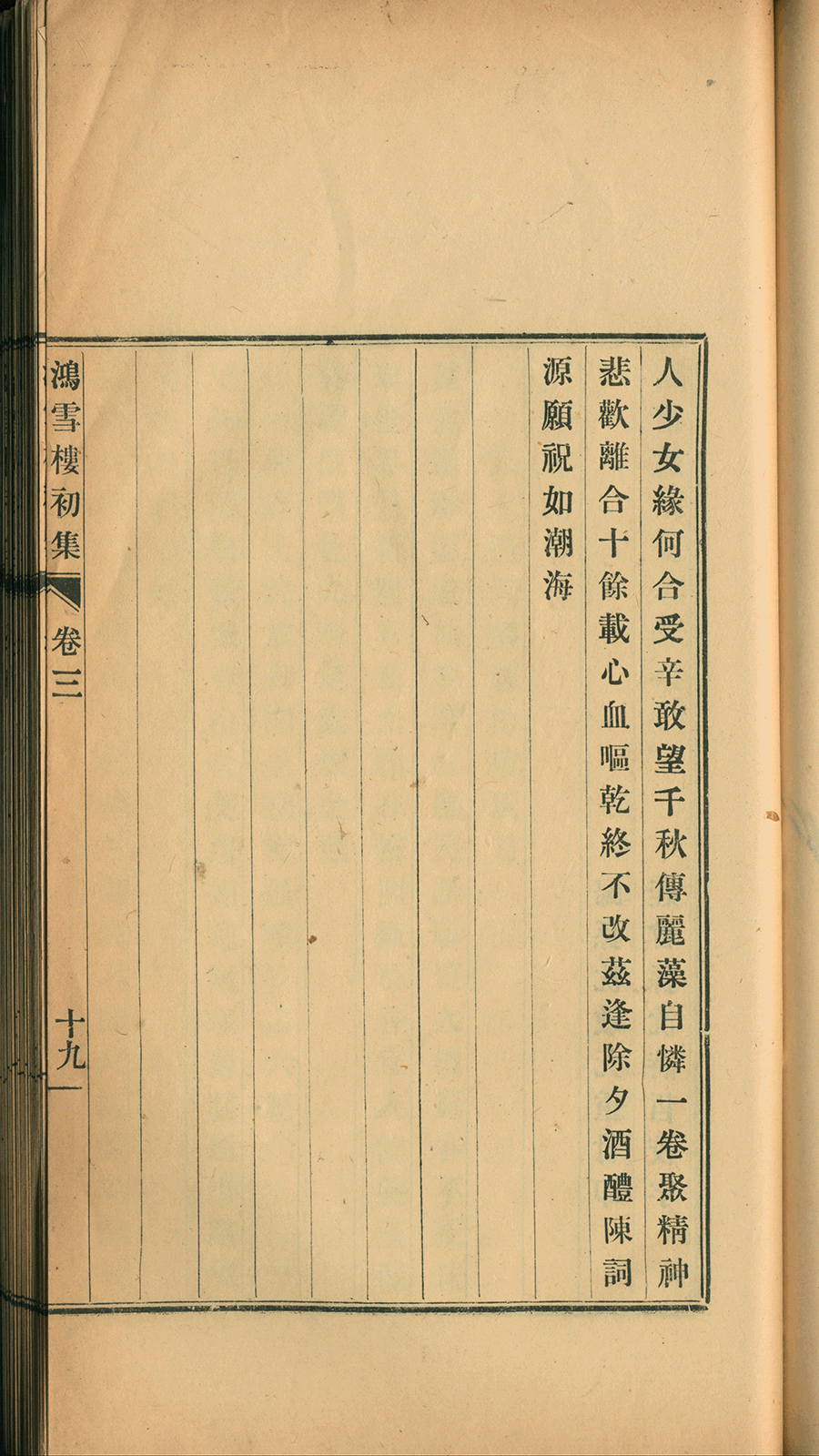 人少女緣何合受辛敢望千秋傳麗藻自憐一卷聚精神
悲歡離合十餘載心血嘔乾終不改茲逢除夕酒醴陳詞
源願祝如潮海

鴻雪樓初集　卷三　十九